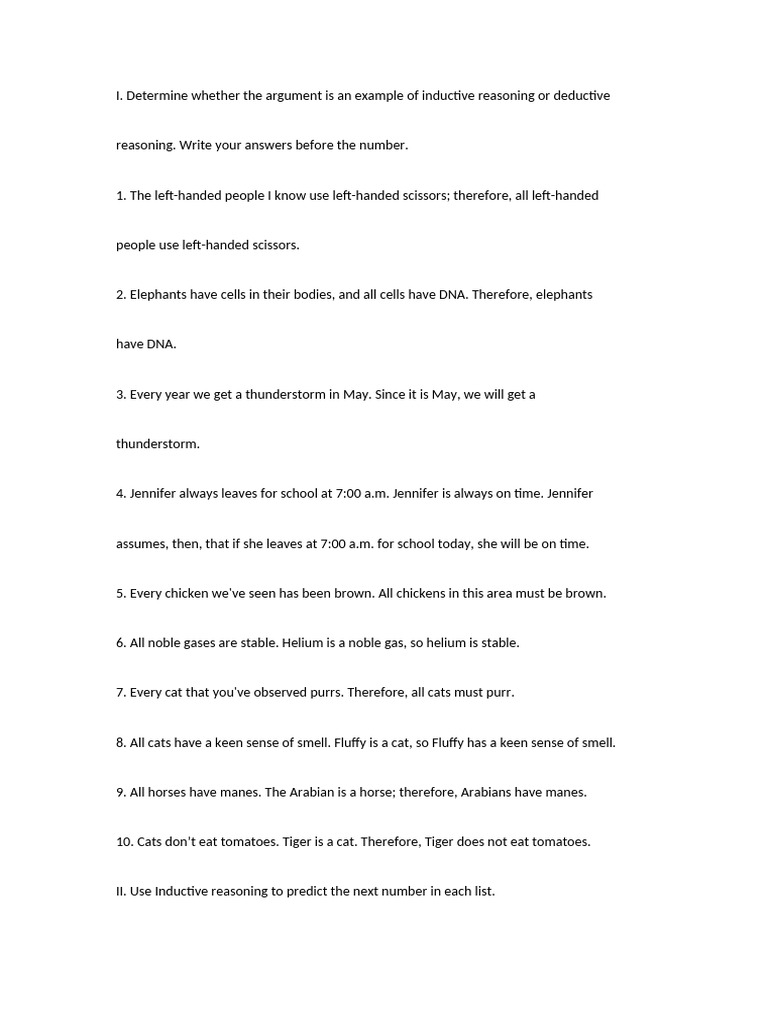 I. Determine whether the argument is an example of inductive reasoning or deductive reasoning. Write your answers before the number.

1. The left-handed people I know use left-handed scissors; therefore, all left-handed people use left-handed scissors.

2. Elephants have cells in their bodies, and all cells have DNA. Therefore, elephants have DNA.

3. Every year we get a thunderstorm in May. Since it is May, we will get a thunderstorm.

4. Jennifer always leaves for school at 7:00 a.m. Jennifer is always on time. Jennifer assumes, then, that if she leaves at 7:00 a.m. for school today, she will be on time.

5. Every chicken we've seen has been brown. All chickens in this area must be brown.

6. All noble gases are stable. Helium is a noble gas, so helium is stable.

7. Every cat that you've observed purrs. Therefore, all cats must purr.

8. All cats have a keen sense of smell. Fluffy is a cat, so Fluffy has a keen sense of smell.

9. All horses have manes. The Arabian is a horse; therefore, Arabians have manes.

10. Cats don't eat tomatoes. Tiger is a cat. Therefore, Tiger does not eat tomatoes.

II. Use Inductive reasoning to predict the next number in each list.